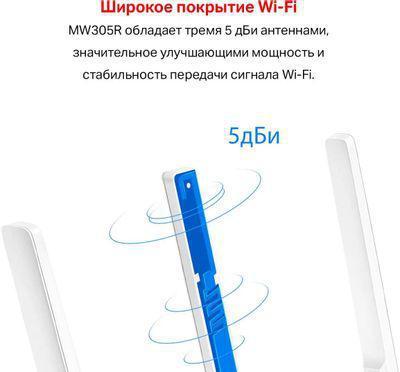 Широкое покрытие Wi-Fi

MW305R обладает тремя 5 дБи антеннами, значительное улучшающими мощность и стабильность передачи сигнала Wi-Fi.

5дБи